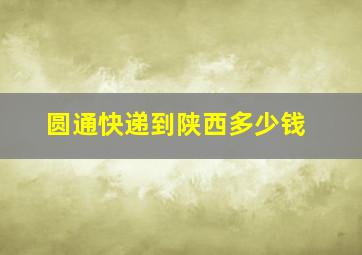 圆通快递到陕西多少钱